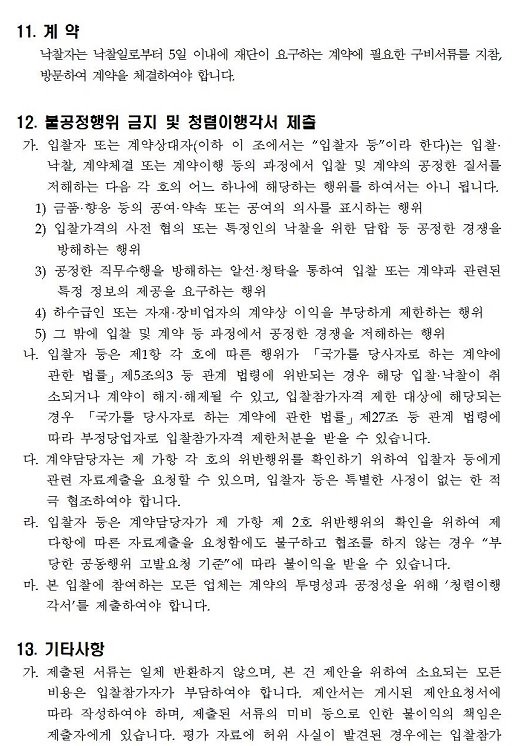 11. 계 약

낙찰자는 낙찰일로부터 5일 이내에 재단이 요구하는 계약에 필요한 구비서류를 지참, 방문하여 계약을 체결하여야 합니다.

12. 불공정행위 금지 및 청렴이행각서 제출

가. 입찰자 또는 계약상대자(이하 이 조에서는 "입찰자 등"이라 한다)는 입찰·낙찰, 계약체결 또는 계약이행 등의 과정에서 입찰 및 계약의 공정한 질서를 저해하는 다음 각 호의 어느 하나에 해당하는 행위를 하여서는 아니 됩니다.

1) 금품·향응 등의 공여·약속 또는 공여의 의사를 표시하는 행위

2) 입찰가격의 사전 협의 또는 특정인의 낙찰을 위한 담합 등 공정한 경쟁을 방해하는 행위

3) 공정한 직무수행을 방해하는 알선·청탁을 통하여 입찰 또는 계약과 관련된 특정 정보의 제공을 요구하는 행위

4) 하수급인 또는 자재·장비업자의 계약상 이익을 부당하게 제한하는 행위

5) 그 밖에 입찰 및 계약 등 과정에서 공정한 경쟁을 저해하는 행위

나. 입찰자 등은 제1항 각 호에 따른 행위가 「국가를 당사자로 하는 계약에 관한 법률」 제5조의3 등 관계 법령에 위반되는 경우 해당 입찰·낙찰이 취소되거나 계약이 해지·해제될 수 있고, 입찰참가자격 제한 대상에 해당되는 경우 「국가를 당사자로 하는 계약에 관한 법률」 제27조 등 관계 법령에 따라 부정당업자로 입찰참가자격 제한처분을 받을 수 있습니다.

다. 계약담당자는 제 가항 각 호의 위반행위를 확인하기 위하여 입찰자 등에게 관련 자료제출을 요청할 수 있으며, 입찰자 등은 특별한 사정이 없는 한 적극 협조하여야 합니다.

라. 입찰자 등은 계약담당자가 제 가항 제 2호 위반행위의 확인을 위하여 제 다항에 따른 자료제출을 요청함에도 불구하고 협조를 하지 않는 경우 "부당한 공동행위 고발요청 기준"에 따라 불이익을 받을 수 있습니다.

마. 본 입찰에 참여하는 모든 업체는 계약의 투명성과 공정성을 위해 '청렴이행각서'를 제출하여야 합니다.

13. 기타사항

가. 제출된 서류는 일체 반환하지 않으며, 본 건 제안을 위하여 소요되는 모든 비용은 입찰참가자가 부담하여야 합니다. 제안서는 게시된 제안요청서에 따라 작성하여야 하며, 제출된 서류의 미비 등으로 인한 불이익의 책임은 제출자에게 있습니다. 평가 자료에 허위 사실이 발견된 경우에는 입찰참가